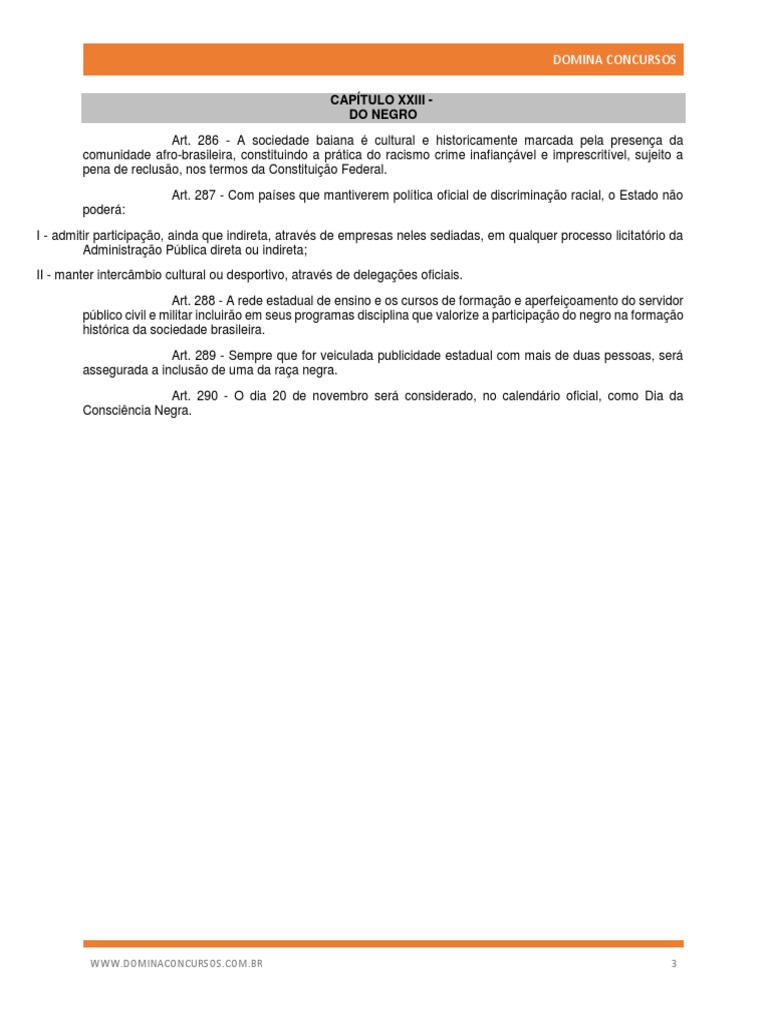 DOMINA CONCURSOS

CAPÍTULO XXIII -
DO NEGRO

Art. 286 - A sociedade baiana é cultural e historicamente marcada pela presença da comunidade afro-brasileira, constituindo a prática do racismo crime inafiançável e imprescritível, sujeito a pena de reclusão, nos termos da Constituição Federal.

Art. 287 - Com países que mantiverem política oficial de discriminação racial, o Estado não poderá:

I - admitir participação, ainda que indireta, através de empresas neles sediadas, em qualquer processo licitatório da Administração Pública direta ou indireta;

II - manter intercâmbio cultural ou desportivo, através de delegações oficiais.

Art. 288 - A rede estadual de ensino e os cursos de formação e aperfeiçoamento do servidor público civil e militar incluirão em seus programas disciplina que valorize a participação do negro na formação histórica da sociedade brasileira.

Art. 289 - Sempre que for veiculada publicidade estadual com mais de duas pessoas, será assegurada a inclusão de uma da raça negra.

Art. 290 - O dia 20 de novembro será considerado, no calendário oficial, como Dia da Consciência Negra.

WWW.DOMINACONCURSOS.COM.BR

3